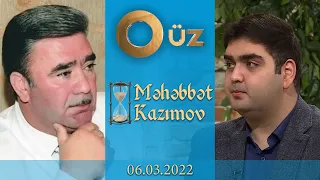 O ÜZ

Məhəbbət Kazımov

06.03.2022